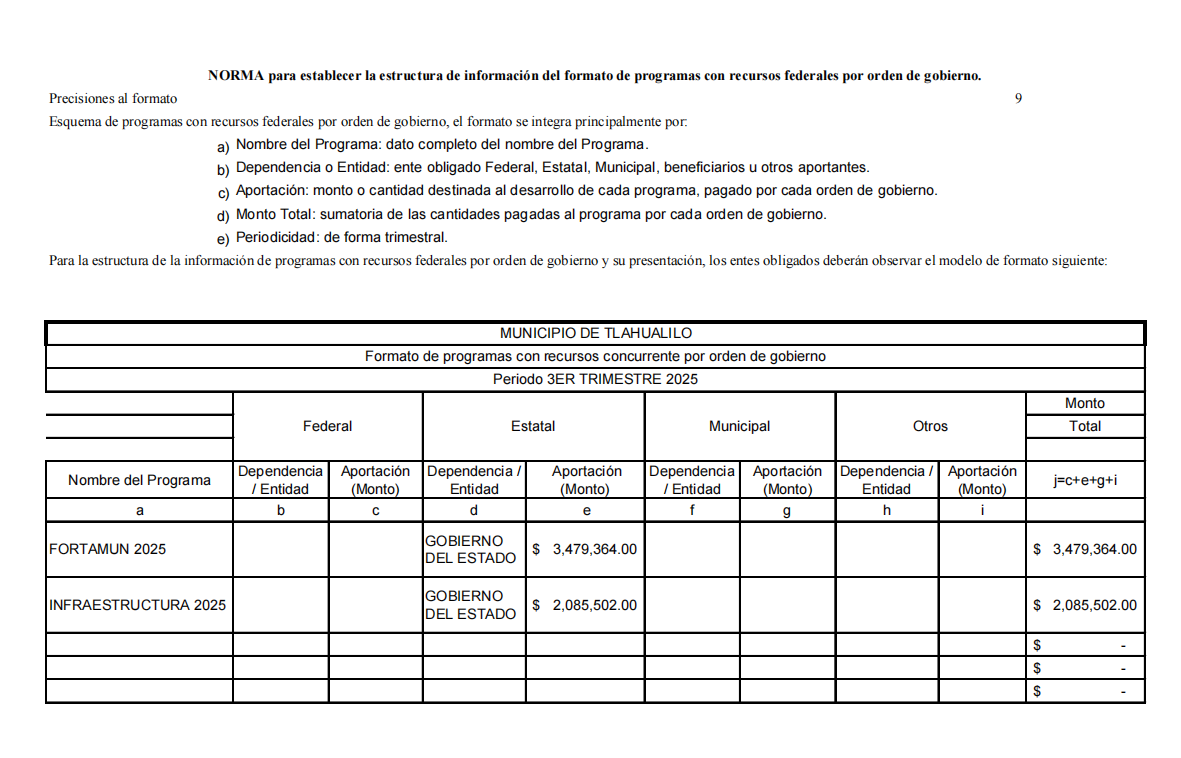 NORMA para establecer la estructura de información del formato de programas con recursos federales por orden de gobierno.

Precisiones al formato 9

Esquema de programas con recursos federales por orden de gobierno, el formato se integra principalmente por:

a) Nombre del Programa: dato completo del nombre del Programa.
b) Dependencia o Entidad: ente obligado Federal, Estatal, Municipal, beneficiarios u otros aportantes.
c) Aportación: monto o cantidad destinada al desarrollo de cada programa, pagado por cada orden de gobierno.
d) Monto Total: sumatoria de las cantidades pagadas al programa por cada orden de gobierno.
e) Periodicidad: de forma trimestral.

Para la estructura de la información de programas con recursos federales por orden de gobierno y su presentación, los entes obligados deberán observar el modelo de formato siguiente:

MUNICIPIO DE TLAHUALILO
Formato de programas con recursos concurrente por orden de gobierno
Periodo 3ER TRIMESTRE 2025

| | Federal | | Estatal | | Municipal | | Otros | | Monto Total |
|---|---|---|---|---|---|---|---|---|---|
| Nombre del Programa | Dependencia / Entidad | Aportación (Monto) | Dependencia / Entidad | Aportación (Monto) | Dependencia / Entidad | Aportación (Monto) | Dependencia / Entidad | Aportación (Monto) | j=c+e+g+i |
| a | b | c | d | e | f | g | h | i | |
| FORTAMUN 2025 | | | GOBIERNO DEL ESTADO | $ 3,479,364.00 | | | | | $ 3,479,364.00 |
| INFRAESTRUCTURA 2025 | | | GOBIERNO DEL ESTADO | $ 2,085,502.00 | | | | | $ 2,085,502.00 |
| | | | | | | | | | $ - |
| | | | | | | | | | $ - |
| | | | | | | | | | $ - |